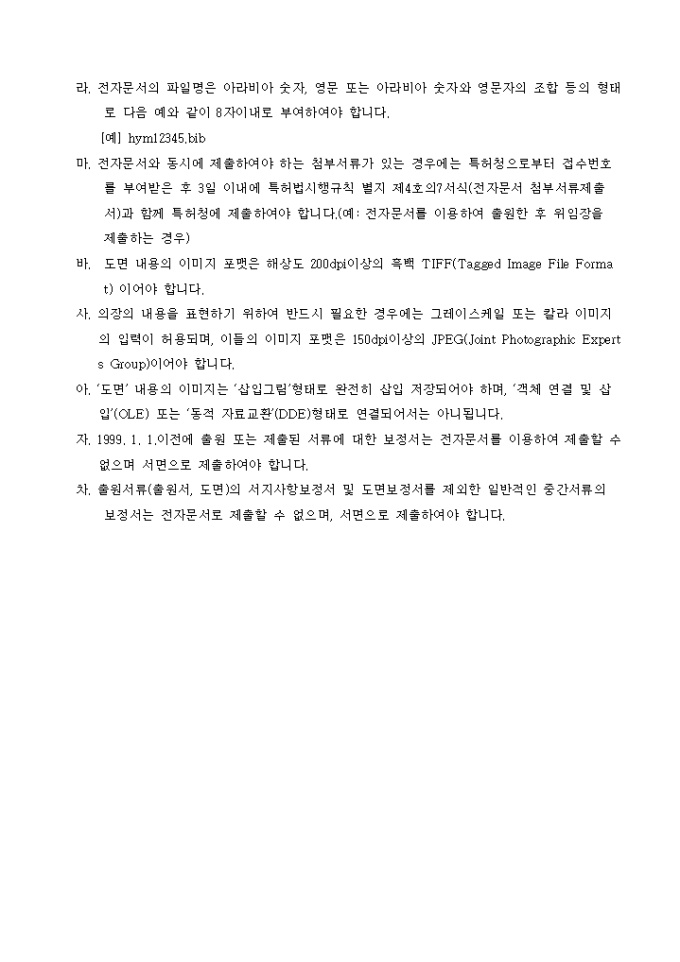 라. 전자문서의 파일명은 아라비아 숫자, 영문 또는 아라비아 숫자와 영문자의 조합 등의 형태로 다음 예와 같이 8자이내로 부여하여야 합니다.

[예] hym12345.bib

마. 전자문서와 동시에 제출하여야 하는 첨부서류가 있는 경우에는 특허청으로부터 접수번호를 부여받은 후 3일 이내에 특허법시행규칙 별지 제4호의7서식(전자문서 첨부서류제출서)과 함께 특허청에 제출하여야 합니다.(예: 전자문서를 이용하여 출원한 후 위임장을 제출하는 경우)

바. 도면 내용의 이미지 포맷은 해상도 200dpi이상의 흑백 TIFF(Tagged Image File Format) 이어야 합니다.

사. 의장의 내용을 표현하기 위하여 반드시 필요한 경우에는 그레이스케일 또는 칼라 이미지의 입력이 허용되며, 이들의 이미지 포맷은 150dpi이상의 JPEG(Joint Photographic Experts Group)이어야 합니다.

아. '도면' 내용의 이미지는 '삽입그림'형태로 완전히 삽입 저장되어야 하며, '객체 연결 및 삽입'(OLE) 또는 '동적 자료교환'(DDE)형태로 연결되어서는 아니됩니다.

자. 1999. 1. 1.이전에 출원 또는 제출된 서류에 대한 보정서는 전자문서를 이용하여 제출할 수 없으며 서면으로 제출하여야 합니다.

차. 출원서류(출원서, 도면)의 서지사항보정서 및 도면보정서를 제외한 일반적인 중간서류의 보정서는 전자문서로 제출할 수 없으며, 서면으로 제출하여야 합니다.